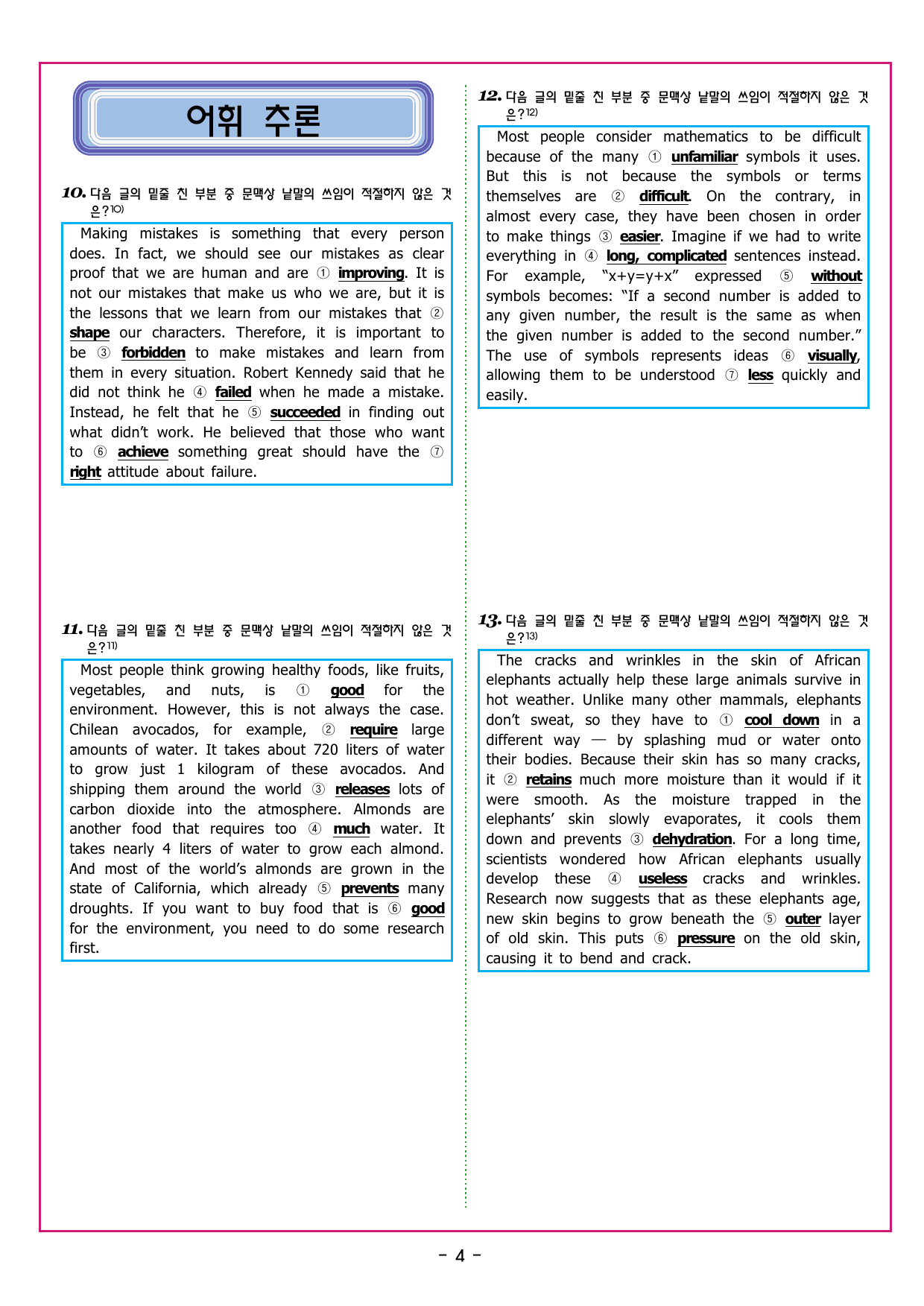 어휘 추론

10. 다음 글의 밑줄 친 부분 중 문맥상 낱말의 쓰임이 적절하지 않은 것은?$^{10)}$

Making mistakes is something that every person does. In fact, we should see our mistakes as clear proof that we are human and are ① improving. It is not our mistakes that make us who we are, but it is the lessons that we learn from our mistakes that ② shape our characters. Therefore, it is important to be ③ forbidden to make mistakes and learn from them in every situation. Robert Kennedy said that he did not think he ④ failed when he made a mistake. Instead, he felt that he ⑤ succeeded in finding out what didn't work. He believed that those who want to ⑥ achieve something great should have the ⑦ right attitude about failure.

11. 다음 글의 밑줄 친 부분 중 문맥상 낱말의 쓰임이 적절하지 않은 것은?$^{11)}$

Most people think growing healthy foods, like fruits, vegetables, and nuts, is ① good for the environment. However, this is not always the case. Chilean avocados, for example, ② require large amounts of water. It takes about 720 liters of water to grow just 1 kilogram of these avocados. And shipping them around the world ③ releases lots of carbon dioxide into the atmosphere. Almonds are another food that requires too ④ much water. It takes nearly 4 liters of water to grow each almond. And most of the world's almonds are grown in the state of California, which already ⑤ prevents many droughts. If you want to buy food that is ⑥ good for the environment, you need to do some research first.

12. 다음 글의 밑줄 친 부분 중 문맥상 낱말의 쓰임이 적절하지 않은 것은?$^{12)}$

Most people consider mathematics to be difficult because of the many ① unfamiliar symbols it uses. But this is not because the symbols or terms themselves are ② difficult. On the contrary, in almost every case, they have been chosen in order to make things ③ easier. Imagine if we had to write everything in ④ long, complicated sentences instead. For example, "x+y=y+x" expressed ⑤ without symbols becomes: "If a second number is added to any given number, the result is the same as when the given number is added to the second number." The use of symbols represents ideas ⑥ visually, allowing them to be understood ⑦ less quickly and easily.

13. 다음 글의 밑줄 친 부분 중 문맥상 낱말의 쓰임이 적절하지 않은 것은?$^{13)}$

The cracks and wrinkles in the skin of African elephants actually help these large animals survive in hot weather. Unlike many other mammals, elephants don't sweat, so they have to ① cool down in a different way — by splashing mud or water onto their bodies. Because their skin has so many cracks, it ② retains much more moisture than it would if it were smooth. As the moisture trapped in the elephants' skin slowly evaporates, it cools them down and prevents ③ dehydration. For a long time, scientists wondered how African elephants usually develop these ④ useless cracks and wrinkles. Research now suggests that as these elephants age, new skin begins to grow beneath the ⑤ outer layer of old skin. This puts ⑥ pressure on the old skin, causing it to bend and crack.

- 4 -